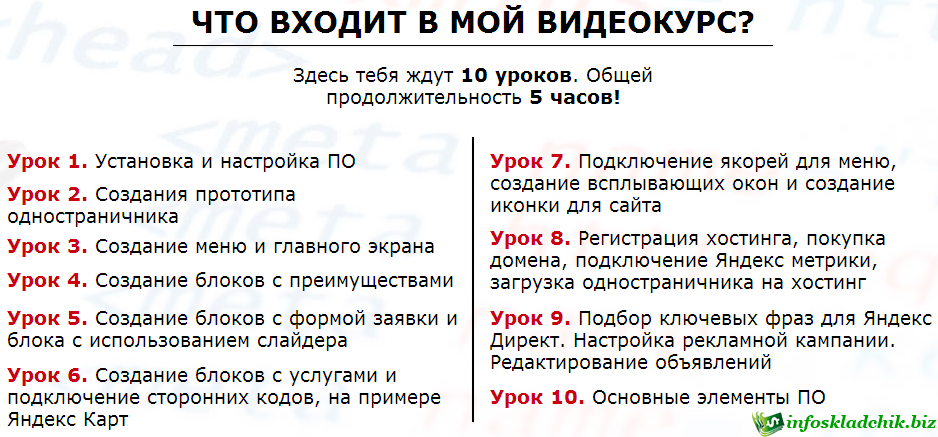 ЧТО ВХОДИТ В МОЙ ВИДЕОКУРС?

Здесь тебя ждут 10 уроков. Общей продолжительность 5 часов!

Урок 1. Установка и настройка ПО

Урок 2. Создания прототипа одностраничника

Урок 3. Создание меню и главного экрана

Урок 4. Создание блоков с преимуществами

Урок 5. Создание блоков с формой заявки и блока с использованием слайдера

Урок 6. Создание блоков с услугами и подключение сторонних кодов, на примере Яндекс Карт

Урок 7. Подключение якорей для меню, создание всплывающих окон и создание иконки для сайта

Урок 8. Регистрация хостинга, покупка домена, подключение Яндекс метрики, загрузка одностраничника на хостинг

Урок 9. Подбор ключевых фраз для Яндекс Директ. Настройка рекламной кампании. Редактирование объявлений

Урок 10. Основные элементы ПО

infoskladchik.biz